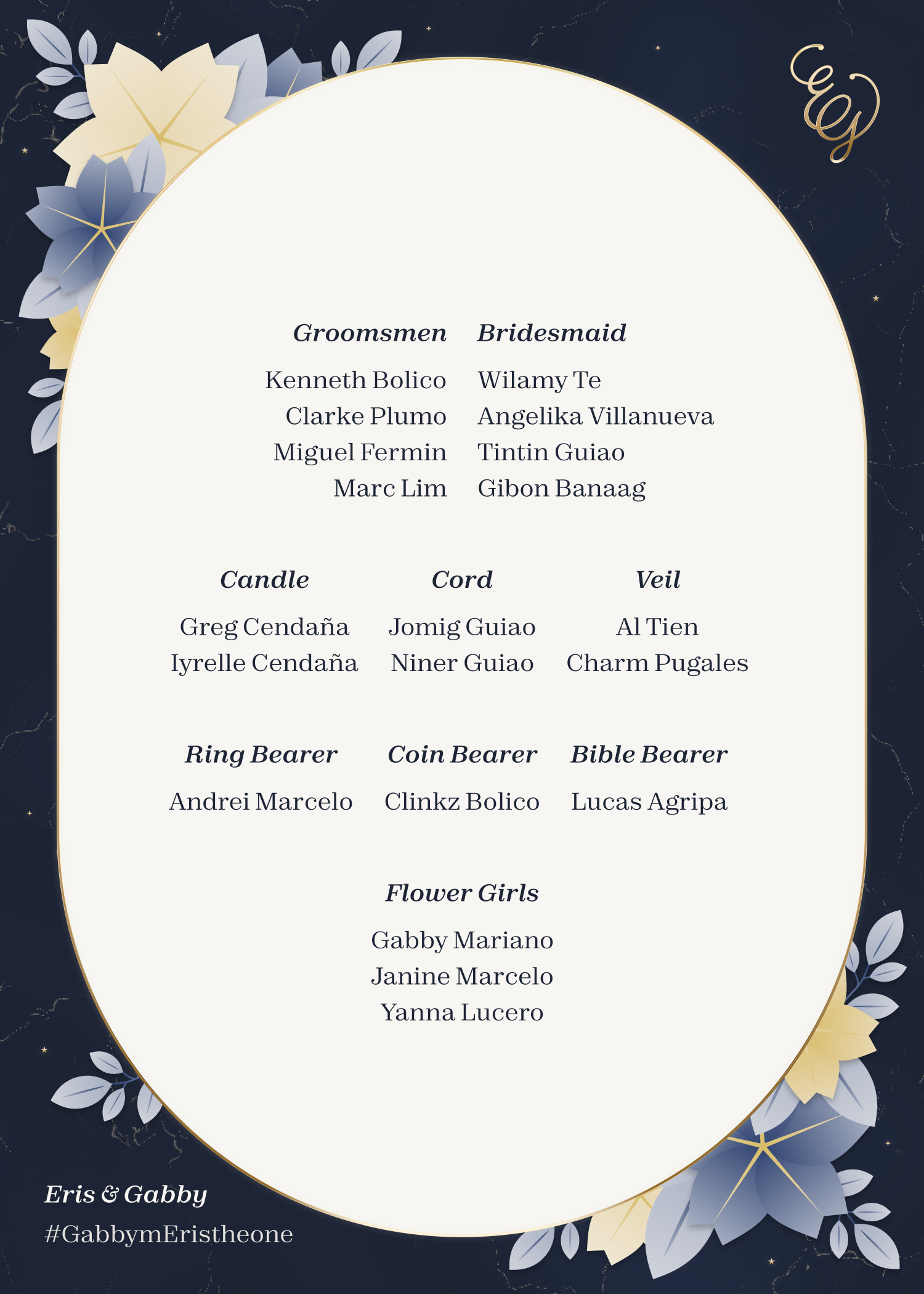 EG

Groomsmen
Kenneth Bolico
Clarke Plumo
Miguel Fermin
Marc Lim

Bridesmaid
Wilamy Te
Angelika Villanueva
Tintin Guiao
Gibon Banaag

Candle
Greg Cendaña
Iyrelle Cendaña

Cord
Jomig Guiao
Niner Guiao

Veil
Al Tien
Charm Pugales

Ring Bearer
Andrei Marcelo

Coin Bearer
Clinkz Bolico

Bible Bearer
Lucas Agripa

Flower Girls
Gabby Mariano
Janine Marcelo
Yanna Lucero

Eris & Gabby
#GabbymEristheone